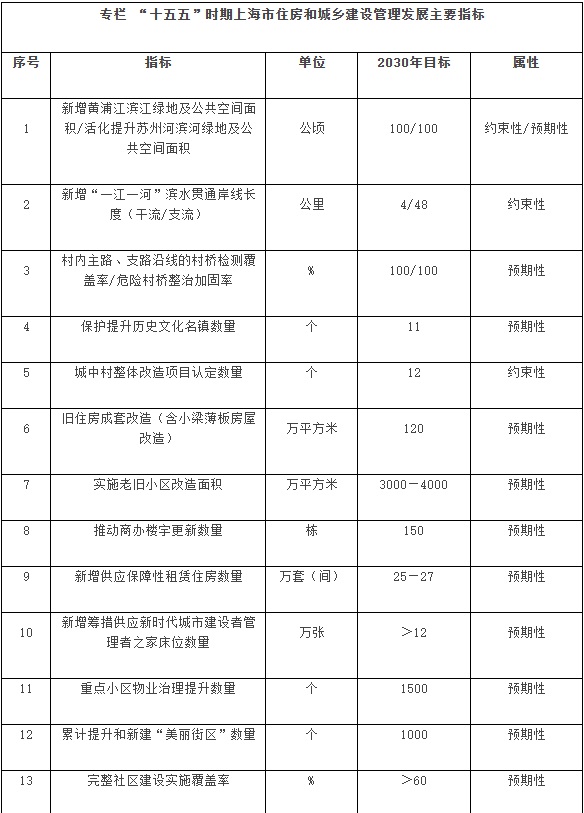 专栏 “十五五”时期上海市住房和城乡建设管理发展主要指标

| 序号 | 指标 | 单位 | 2030年目标 | 属性 |
|---|---|---|---|---|
| 1 | 新增黄浦江滨江绿地及公共空间面积/活化提升苏州河滨河绿地及公共空间面积 | 公顷 | 100/100 | 约束性/预期性 |
| 2 | 新增“一江一河”滨水贯通岸线长度（干流/支流） | 公里 | 4/48 | 约束性 |
| 3 | 村内主路、支路沿线的村桥检测覆盖率/危险村桥整治加固率 | % | 100/100 | 预期性 |
| 4 | 保护提升历史文化名镇数量 | 个 | 11 | 预期性 |
| 5 | 城中村整体改造项目认定数量 | 个 | 12 | 约束性 |
| 6 | 旧住房成套改造（含小梁薄板房屋改造） | 万平方米 | 120 | 预期性 |
| 7 | 实施老旧小区改造面积 | 万平方米 | 3000－4000 | 预期性 |
| 8 | 推动商办楼宇更新数量 | 栋 | 150 | 预期性 |
| 9 | 新增供应保障性租赁住房数量 | 万套（间） | 25－27 | 预期性 |
| 10 | 新增筹措供应新时代城市建设者管理者之家床位数量 | 万张 | ＞12 | 预期性 |
| 11 | 重点小区物业治理提升数量 | 个 | 1500 | 预期性 |
| 12 | 累计提升和新建“美丽街区”数量 | 个 | 1000 | 预期性 |
| 13 | 完整社区建设实施覆盖率 | % | ＞60 | 预期性 |